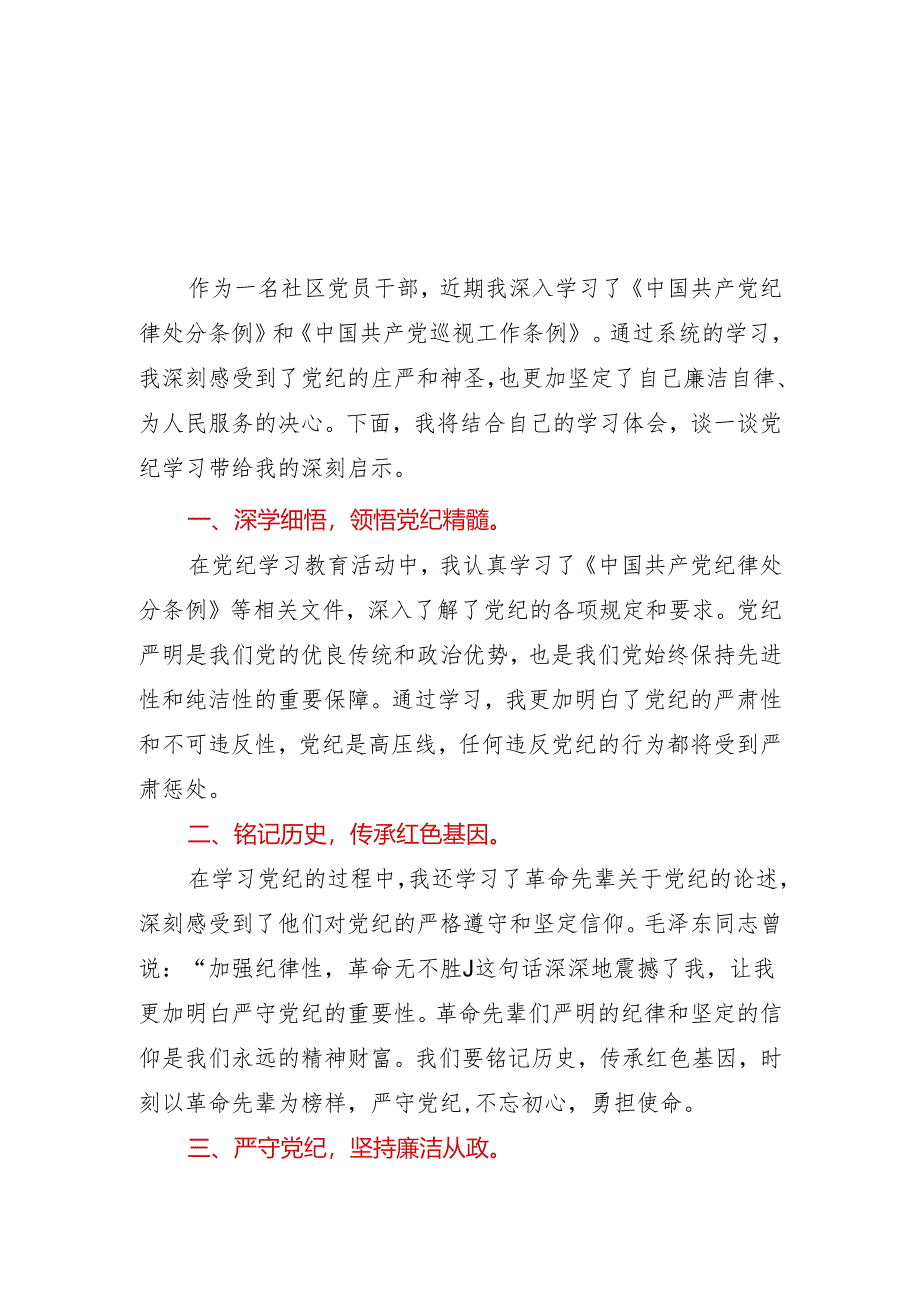 作为一名社区党员干部，近期我深入学习了《中国共产党纪律处分条例》和《中国共产党巡视工作条例》。通过系统的学习，我深刻感受到了党纪的庄严和神圣，也更加坚定了自己廉洁自律、为人民服务的决心。下面，我将结合自己的学习体会，谈一谈党纪学习带给我的深刻启示。

一、深学细悟，领悟党纪精髓。

在党纪学习教育活动中，我认真学习了《中国共产党纪律处分条例》等相关文件，深入了解了党纪的各项规定和要求。党纪严明是我们党的优良传统和政治优势，也是我们党始终保持先进性和纯洁性的重要保障。通过学习，我更加明白了党纪的严肃性和不可违反性，党纪是高压线，任何违反党纪的行为都将受到严肃惩处。

二、铭记历史，传承红色基因。

在学习党纪的过程中，我还学习了革命先辈关于党纪的论述，深刻感受到了他们对党纪的严格遵守和坚定信仰。毛泽东同志曾说：“加强纪律性，革命无不胜J这句话深深地震撼了我，让我更加明白严守党纪的重要性。革命先辈们严明的纪律和坚定的信仰是我们永远的精神财富。我们要铭记历史，传承红色基因，时刻以革命先辈为榜样，严守党纪，不忘初心，勇担使命。

三、严守党纪，坚持廉洁从政。